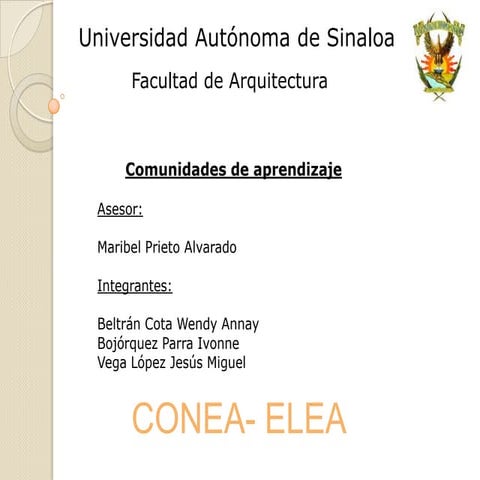 Universidad Autónoma de Sinaloa

Facultad de Arquitectura

Comunidades de aprendizaje

Asesor:

Maribel Prieto Alvarado

Integrantes:

Beltrán Cota Wendy Annay
Bojórquez Parra Ivonne
Vega López Jesús Miguel

CONEA- ELEA